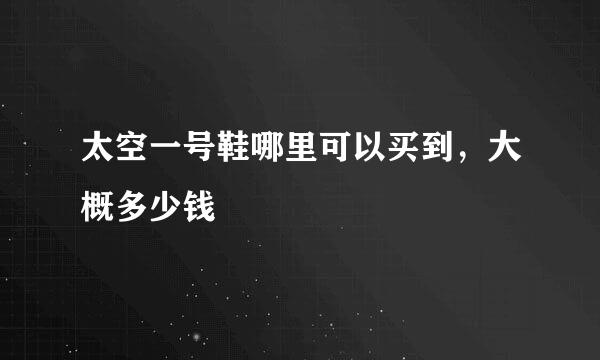 太空一号鞋哪里可以买到，大概多少钱